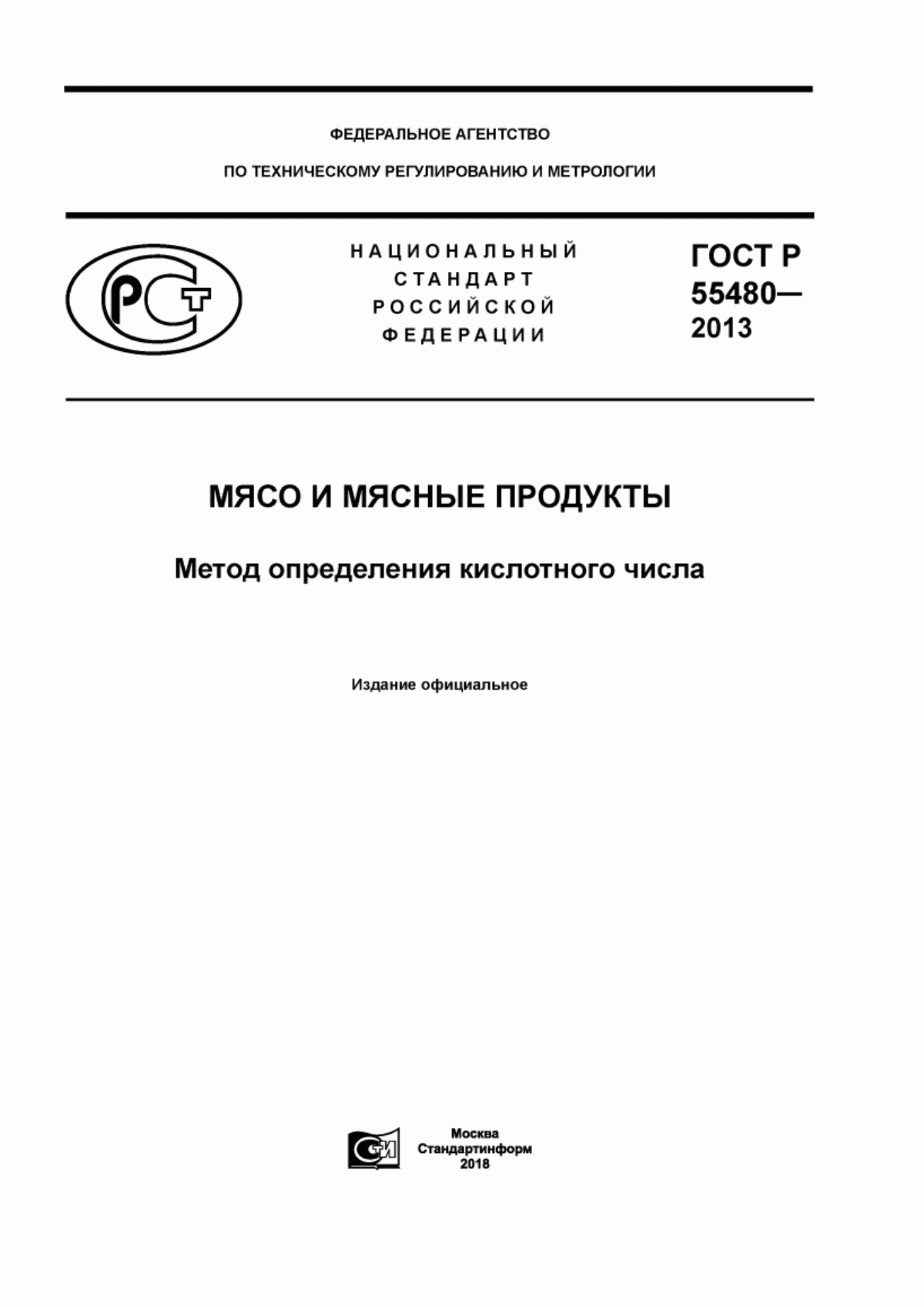 ФЕДЕРАЛЬНОЕ АГЕНТСТВО

ПО ТЕХНИЧЕСКОМУ РЕГУЛИРОВАНИЮ И МЕТРОЛОГИИ

РСТ

НАЦИОНАЛЬНЫЙ СТАНДАРТ РОССИЙСКОЙ ФЕДЕРАЦИИ

ГОСТ Р 55480— 2013

МЯСО И МЯСНЫЕ ПРОДУКТЫ

Метод определения кислотного числа

Издание официальное

СИ

Москва
Стандартинформ
2018